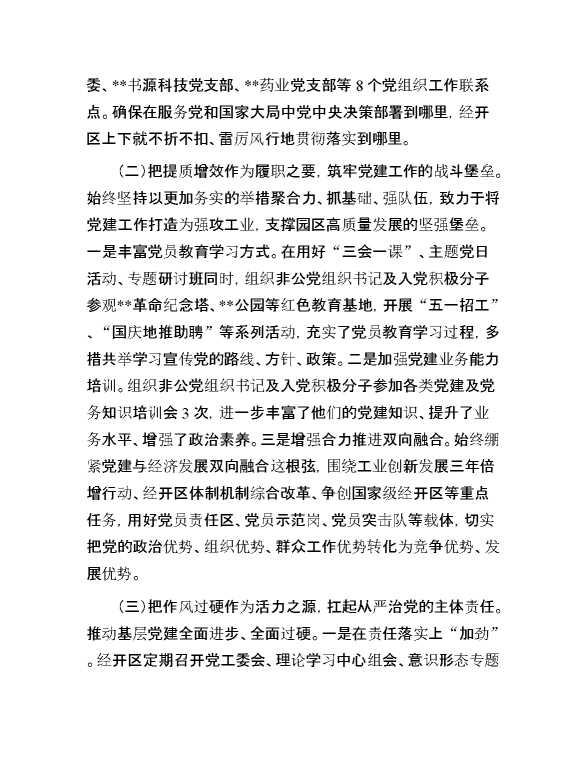 委、**书源科技党支部、**药业党支部等 8 个党组织工作联系点。确保在服务党和国家大局中党中央决策部署到哪里，经开区上下就不折不扣、雷厉风行地贯彻落实到哪里。

（二）把提质增效作为履职之要，筑牢党建工作的战斗堡垒。始终坚持以更加务实的举措聚合力、抓基础、强队伍，致力于将党建工作打造为强攻工业，支撑园区高质量发展的坚强堡垒。一是丰富党员教育学习方式。在用好“三会一课”、主题党日活动、专题研讨班同时，组织非公党组织书记及入党积极分子参观**革命纪念塔、**公园等红色教育基地，开展“五一招工”、“国庆地推助聘”等系列活动，充实了党员教育学习过程，多措共举学习宣传党的路线、方针、政策。二是加强党建业务能力培训。组织非公党组织书记及入党积极分子参加各类党建及党务知识培训会 3 次，进一步丰富了他们的党建知识、提升了业务水平、增强了政治素养。三是增强合力推进双向融合。始终绷紧党建与经济发展双向融合这根弦，围绕工业创新发展三年倍增行动、经开区体制机制综合改革、争创国家级经开区等重点任务，用好党员责任区、党员示范岗、党员突击队等载体，切实把党的政治优势、组织优势、群众工作优势转化为竞争优势、发展优势。

（三）把作风过硬作为活力之源，扛起从严治党的主体责任。推动基层党建全面进步、全面过硬。一是在责任落实上“加劲”。经开区定期召开党工委会、理论学习中心组会、意识形态专题